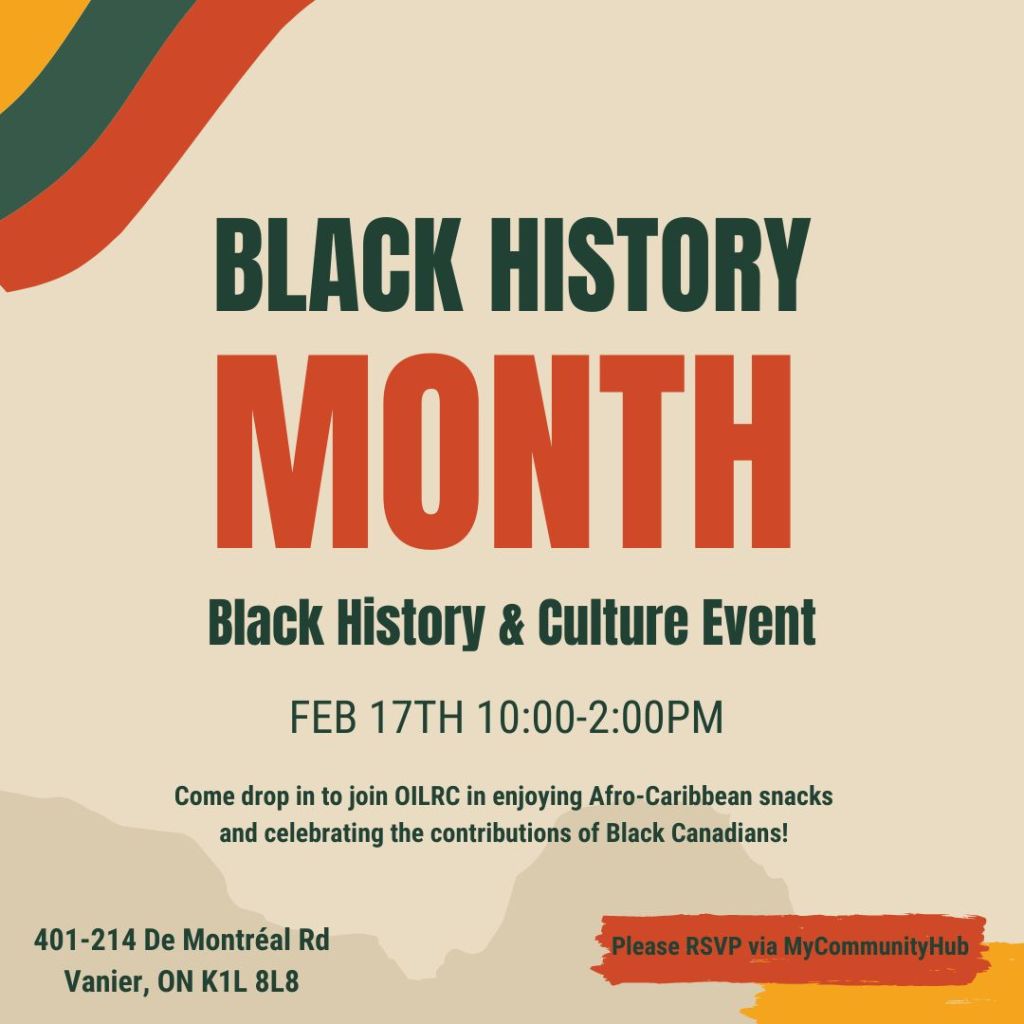 BLACK HISTORY
MONTH

Black History & Culture Event

FEB 17TH 10:00-2:00PM

Come drop in to join OILRC in enjoying Afro-Caribbean snacks and celebrating the contributions of Black Canadians!

401-214 De Montréal Rd
Vanier, ON K1L 8L8

Please RSVP via MyCommunityHub